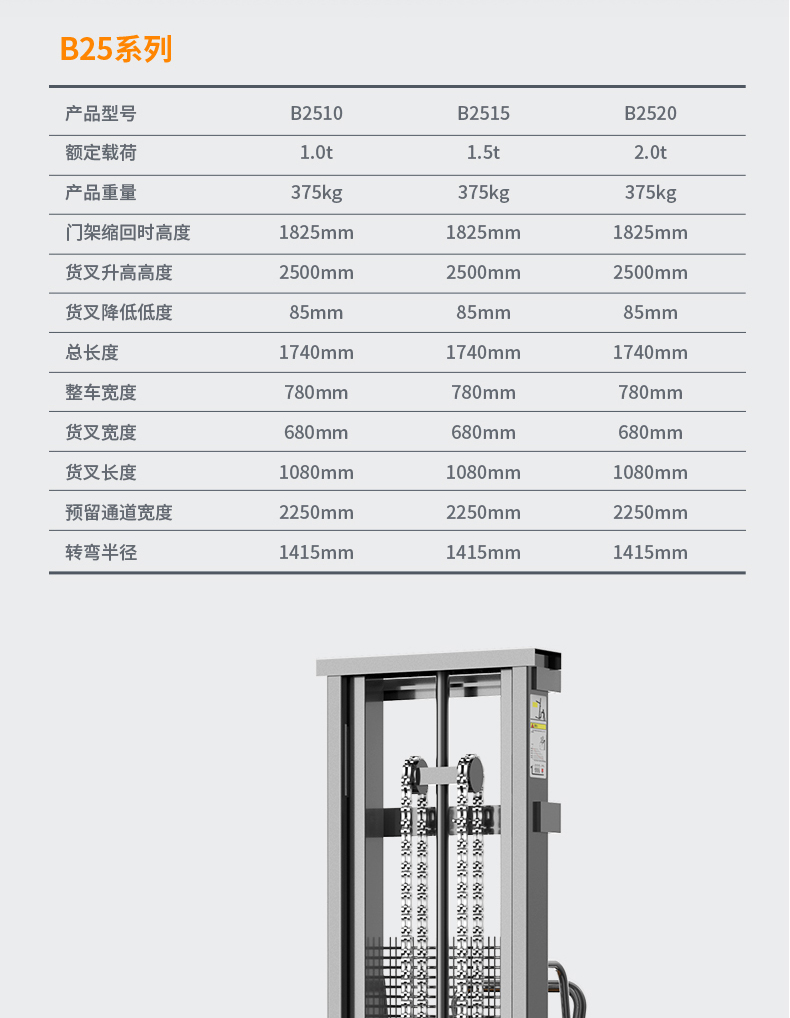 B25系列

| 产品型号 | B2510 | B2515 | B2520 |
|---|---|---|---|
| 额定载荷 | 1.0t | 1.5t | 2.0t |
| 产品重量 | 375kg | 375kg | 375kg |
| 门架缩回时高度 | 1825mm | 1825mm | 1825mm |
| 货叉升高高度 | 2500mm | 2500mm | 2500mm |
| 货叉降低低度 | 85mm | 85mm | 85mm |
| 总长度 | 1740mm | 1740mm | 1740mm |
| 整车宽度 | 780mm | 780mm | 780mm |
| 货叉宽度 | 680mm | 680mm | 680mm |
| 货叉长度 | 1080mm | 1080mm | 1080mm |
| 预留通道宽度 | 2250mm | 2250mm | 2250mm |
| 转弯半径 | 1415mm | 1415mm | 1415mm |